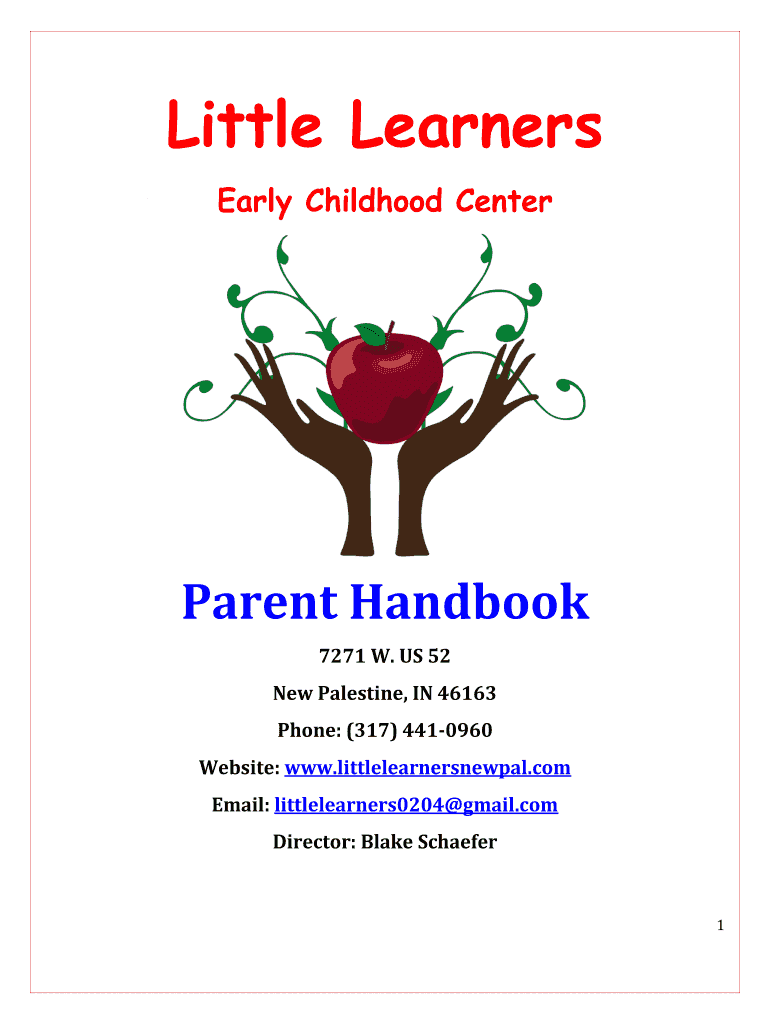 Little Learners

Early Childhood Center

Parent Handbook

7271 W. US 52

New Palestine, IN 46163

Phone: (317) 441-0960

Website: www.littlelearnersnewpal.com

Email: littlelearners0204@gmail.com

Director: Blake Schaefer

1